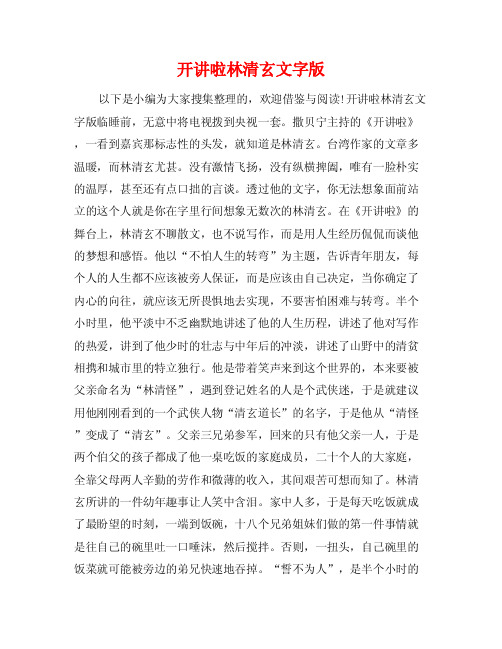 开讲啦林清玄文字版

以下是小编为大家搜集整理的，欢迎借鉴与阅读!开讲啦林清玄文字版临睡前，无意中将电视拨到央视一套。撒贝宁主持的《开讲啦》，一看到嘉宾那标志性的头发，就知道是林清玄。台湾作家的文章多温暖，而林清玄尤甚。没有激情飞扬，没有纵横捭阖，唯有一脸朴实的温厚，甚至还有点口拙的言谈。透过他的文字，你无法想象面前站立的这个人就是你在字里行间想象无数次的林清玄。在《开讲啦》的舞台上，林清玄不聊散文，也不说写作，而是用人生经历侃侃而谈他的梦想和感悟。他以“不怕人生的转弯”为主题，告诉青年朋友，每个人的人生都不应该被旁人保证，而是应该由自己决定，当你确定了内心的向往，就应该无所畏惧地去实现，不要害怕困难与转弯。半个小时里，他平淡中不乏幽默地讲述了他的人生历程，讲述了他对写作的热爱，讲到了他少时的壮志与中年后的冲淡，讲述了山野中的清贫相携和城市里的特立独行。他是带着笑声来到这个世界的，本来要被父亲命名为“林清怪”，遇到登记姓名的人是个武侠迷，于是就建议用他刚刚看到的一个武侠人物“清玄道长”的名字，于是他从“清怪”变成了“清玄”。父亲三兄弟参军，回来的只有他父亲一人，于是两个伯父的孩子都成了他一桌吃饭的家庭成员，二十个人的大家庭，全靠父母两人辛勤的劳作和微薄的收入，其间艰苦可想而知了。林清玄所讲的一件幼年趣事让人笑中含泪。家中人多，于是每天吃饭就成了最盼望的时刻，一端到饭碗，十八个兄弟姐妹们做的第一件事情就是往自己的碗里吐一口唾沫，然后搅拌。否则，一扭头，自己碗里的饭菜就可能被旁边的弟兄快速地吞掉。“誓不为人”，是半个小时的